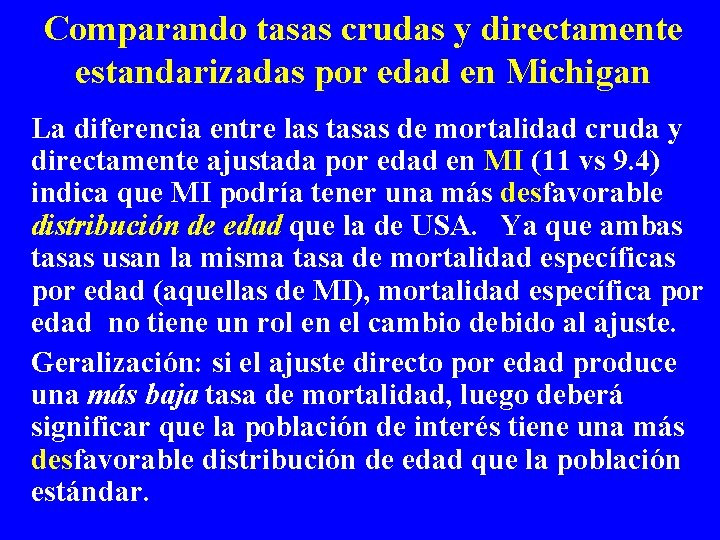 Comparando tasas crudas y directamente estandarizadas por edad en Michigan

La diferencia entre las tasas de mortalidad cruda y directamente ajustada por edad en MI (11 vs 9.4) indica que MI podría tener una más desfavorable distribución de edad que la de USA. Ya que ambas tasas usan la misma tasa de mortalidad específicas por edad (aquellas de MI), mortalidad específica por edad no tiene un rol en el cambio debido al ajuste.

Geralización: si el ajuste directo por edad produce una más baja tasa de mortalidad, luego deberá significar que la población de interés tiene una más desfavorable distribución de edad que la población estándar.